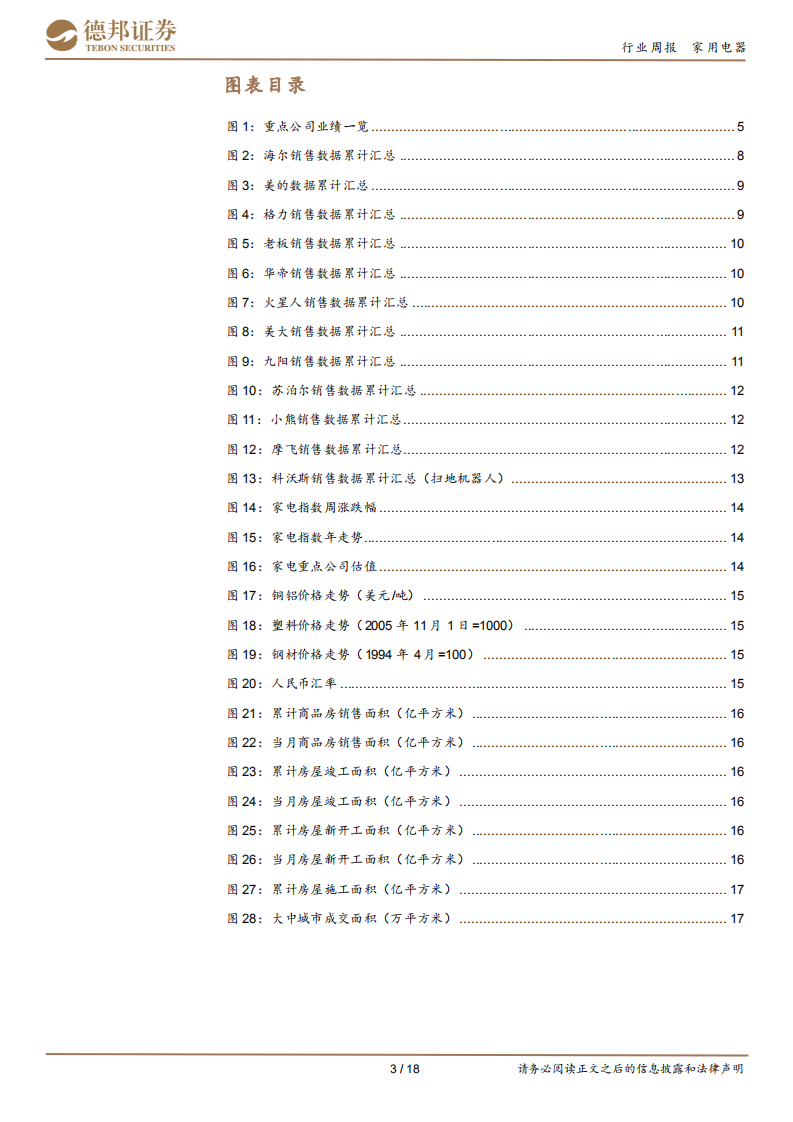 德邦证券
TEBON SECURITIES

行业周报 家用电器

图表目录

图 1：重点公司业绩一览 ........ 5
图 2：海尔销售数据累计汇总 ........ 8
图 3：美的数据累计汇总 ........ 9
图 4：格力销售数据累计汇总 ........ 9
图 5：老板销售数据累计汇总 ........ 10
图 6：华帝销售数据累计汇总 ........ 10
图 7：火星人销售数据累计汇总 ........ 10
图 8：美大销售数据累计汇总 ........ 11
图 9：九阳销售数据累计汇总 ........ 11
图 10：苏泊尔销售数据累计汇总 ........ 12
图 11：小熊销售数据累计汇总 ........ 12
图 12：摩飞销售数据累计汇总 ........ 12
图 13：科沃斯销售数据累计汇总（扫地机器人） ........ 13
图 14：家电指数周涨跌幅 ........ 14
图 15：家电指数年走势 ........ 14
图 16：家电重点公司估值 ........ 14
图 17：铜铝价格走势（美元/吨） ........ 15
图 18：塑料价格走势（2005 年 11 月 1 日=1000） ........ 15
图 19：钢材价格走势（1994 年 4 月=100） ........ 15
图 20：人民币汇率 ........ 15
图 21：累计商品房销售面积（亿平方米） ........ 16
图 22：当月商品房销售面积（亿平方米） ........ 16
图 23：累计房屋竣工面积（亿平方米） ........ 16
图 24：当月房屋竣工面积（亿平方米） ........ 16
图 25：累计房屋新开工面积（亿平方米） ........ 16
图 26：当月房屋新开工面积（亿平方米） ........ 16
图 27：累计房屋施工面积（亿平方米） ........ 17
图 28：大中城市成交面积（万平方米） ........ 17

3 / 18

请务必阅读正文之后的信息披露和法律声明